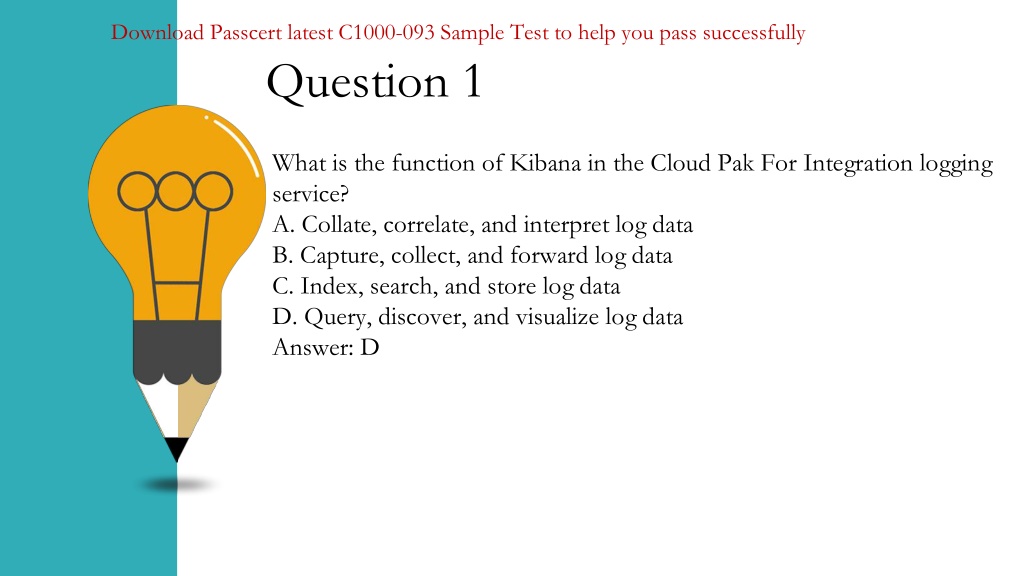 Download Passcert latest C1000-093 Sample Test to help you pass successfully

Question 1

What is the function of Kibana in the Cloud Pak For Integration logging service?
A. Collate, correlate, and interpret log data
B. Capture, collect, and forward log data
C. Index, search, and store log data
D. Query, discover, and visualize log data
Answer: D